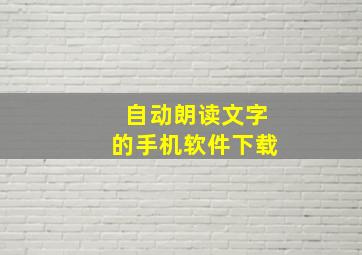 自动朗读文字
的手机软件下载